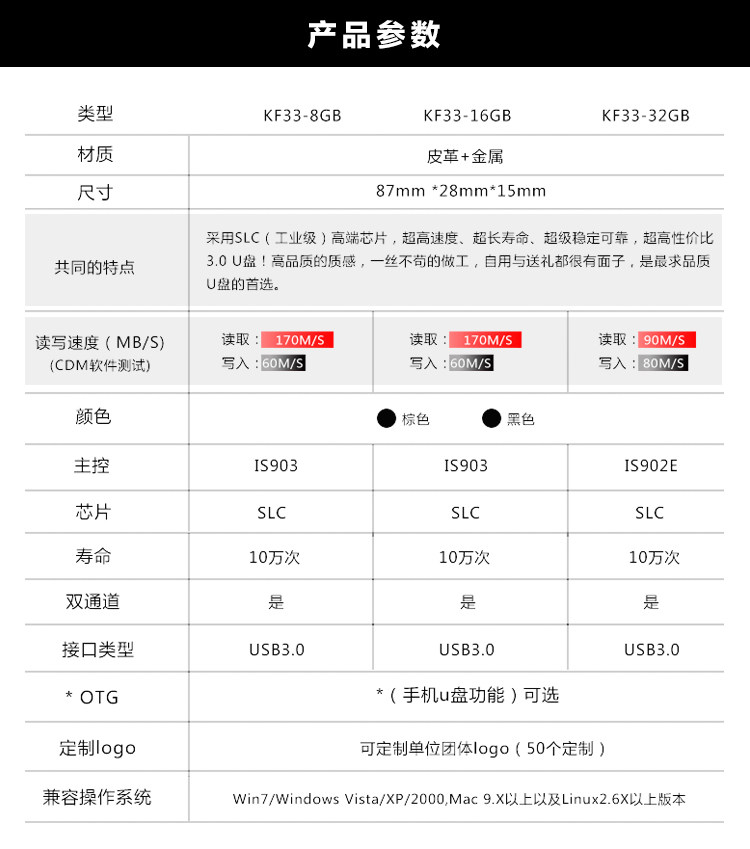 产品参数

| 类型 | KF33-8GB | KF33-16GB | KF33-32GB |
|---|---|---|---|
| 材质 | 皮革+金属 | | |
| 尺寸 | 87mm *28mm*15mm | | |
| 共同的特点 | 采用SLC（工业级）高端芯片，超高速度、超长寿命、超级稳定可靠，超高性价比3.0 U盘！高品质的质感，一丝不苟的做工，自用与送礼都很有面子，是最求品质U盘的首选。 | | |
| 读写速度（MB/S）(CDM软件测试) | 读取：170M/S 写入：60M/S | 读取：170M/S 写入：60M/S | 读取：90M/S 写入：80M/S |
| 颜色 | 棕色 黑色 | | |
| 主控 | IS903 | IS903 | IS902E |
| 芯片 | SLC | SLC | SLC |
| 寿命 | 10万次 | 10万次 | 10万次 |
| 双通道 | 是 | 是 | 是 |
| 接口类型 | USB3.0 | USB3.0 | USB3.0 |
| * OTG | *（手机u盘功能）可选 | | |
| 定制logo | 可定制单位团体logo（50个定制） | | |
| 兼容操作系统 | Win7/Windows Vista/XP/2000,Mac 9.X以上以及Linux2.6X以上版本 | | |